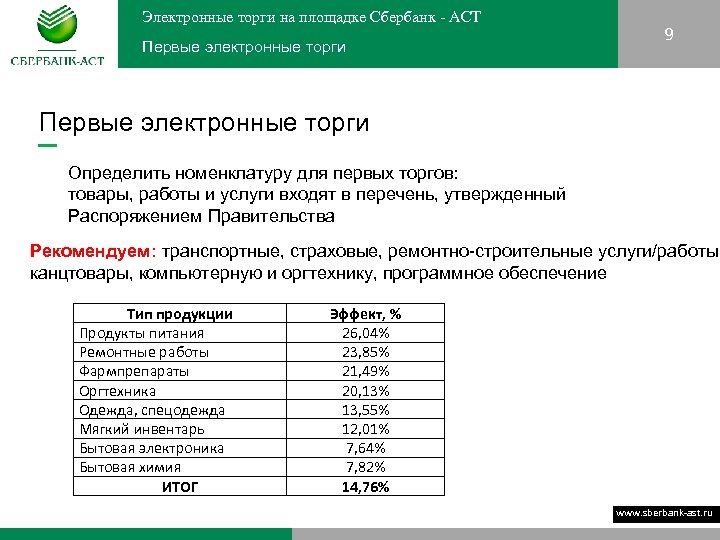 СБЕРБАНК-АСТ

Электронные торги на площадке Сбербанк - АСТ

Первые электронные торги

9

Первые электронные торги

Определить номенклатуру для первых торгов:
товары, работы и услуги входят в перечень, утвержденный Распоряжением Правительства

Рекомендуем: транспортные, страховые, ремонтно-строительные услуги/работы канцтовары, компьютерную и оргтехнику, программное обеспечение

| Тип продукции | Эффект, % |
|---|---|
| Продукты питания | 26,04% |
| Ремонтные работы | 23,85% |
| Фармпрепараты | 21,49% |
| Оргтехника | 20,13% |
| Одежда, спецодежда | 13,55% |
| Мягкий инвентарь | 12,01% |
| Бытовая электроника | 7,64% |
| Бытовая химия | 7,82% |
| ИТОГ | 14,76% |

www.sberbank-ast.ru